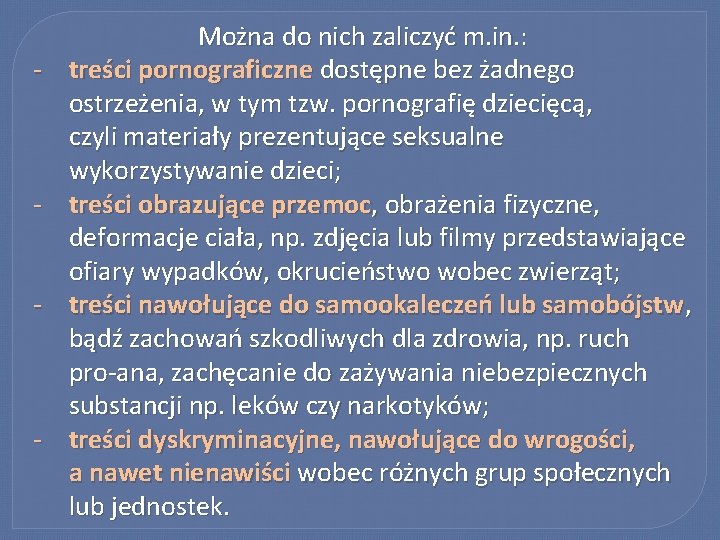 Można do nich zaliczyć m.in.:

- treści pornograficzne dostępne bez żadnego ostrzeżenia, w tym tzw. pornografię dziecięcą, czyli materiały prezentujące seksualne wykorzystywanie dzieci;
- treści obrazujące przemoc, obrażenia fizyczne, deformacje ciała, np. zdjęcia lub filmy przedstawiające ofiary wypadków, okrucieństwo wobec zwierząt;
- treści nawołujące do samookaleczeń lub samobójstw, bądź zachowań szkodliwych dla zdrowia, np. ruch pro-ana, zachęcanie do zażywania niebezpiecznych substancji np. leków czy narkotyków;
- treści dyskryminacyjne, nawołujące do wrogości, a nawet nienawiści wobec różnych grup społecznych lub jednostek.